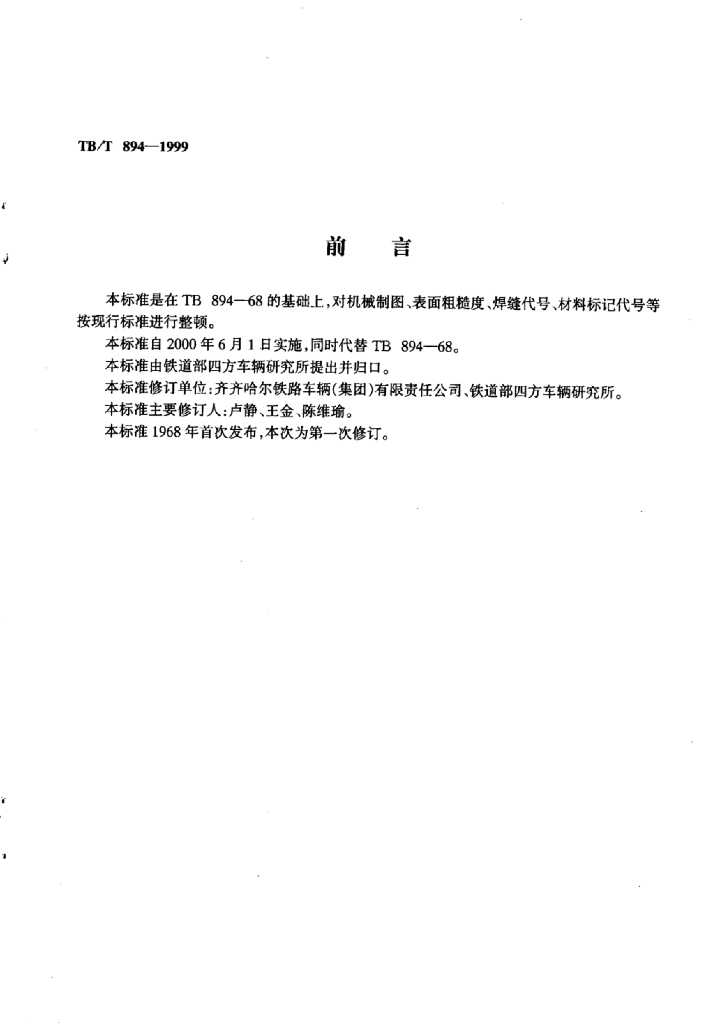 TB/T 894—1999

前　言

本标准是在 TB 894—68 的基础上，对机械制图、表面粗糙度、焊缝代号、材料标记代号等按现行标准进行整顿。

本标准自 2000 年 6 月 1 日实施，同时代替 TB 894—68。

本标准由铁道部四方车辆研究所提出并归口。

本标准修订单位：齐齐哈尔铁路车辆(集团)有限责任公司、铁道部四方车辆研究所。

本标准主要修订人：卢静、王金、陈维瑜。

本标准 1968 年首次发布，本次为第一次修订。